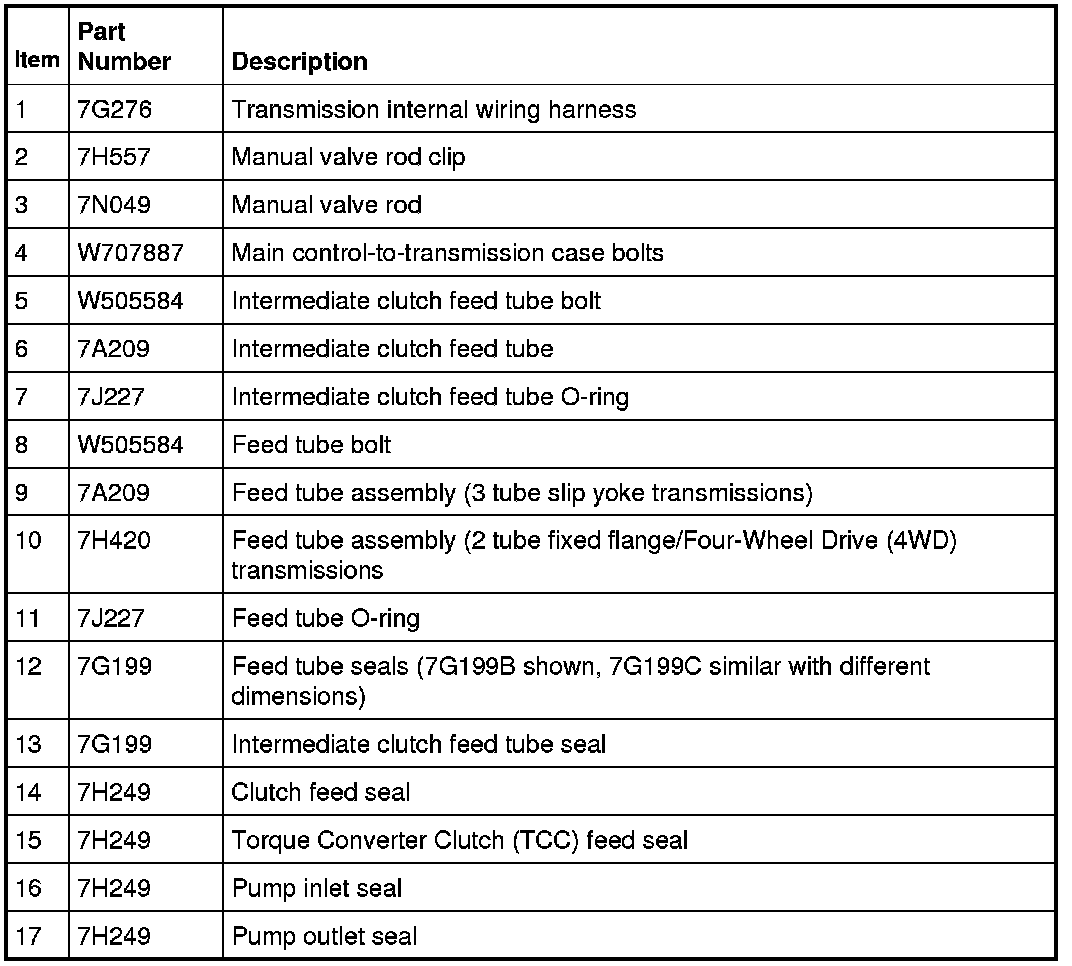 | Item | Part Number | Description |
|---|---|---|
| 1 | 7G276 | Transmission internal wiring harness |
| 2 | 7H557 | Manual valve rod clip |
| 3 | 7N049 | Manual valve rod |
| 4 | W707887 | Main control-to-transmission case bolts |
| 5 | W505584 | Intermediate clutch feed tube bolt |
| 6 | 7A209 | Intermediate clutch feed tube |
| 7 | 7J227 | Intermediate clutch feed tube O-ring |
| 8 | W505584 | Feed tube bolt |
| 9 | 7A209 | Feed tube assembly (3 tube slip yoke transmissions) |
| 10 | 7H420 | Feed tube assembly (2 tube fixed flange/Four-Wheel Drive (4WD) transmissions |
| 11 | 7J227 | Feed tube O-ring |
| 12 | 7G199 | Feed tube seals (7G199B shown, 7G199C similar with different dimensions) |
| 13 | 7G199 | Intermediate clutch feed tube seal |
| 14 | 7H249 | Clutch feed seal |
| 15 | 7H249 | Torque Converter Clutch (TCC) feed seal |
| 16 | 7H249 | Pump inlet seal |
| 17 | 7H249 | Pump outlet seal |